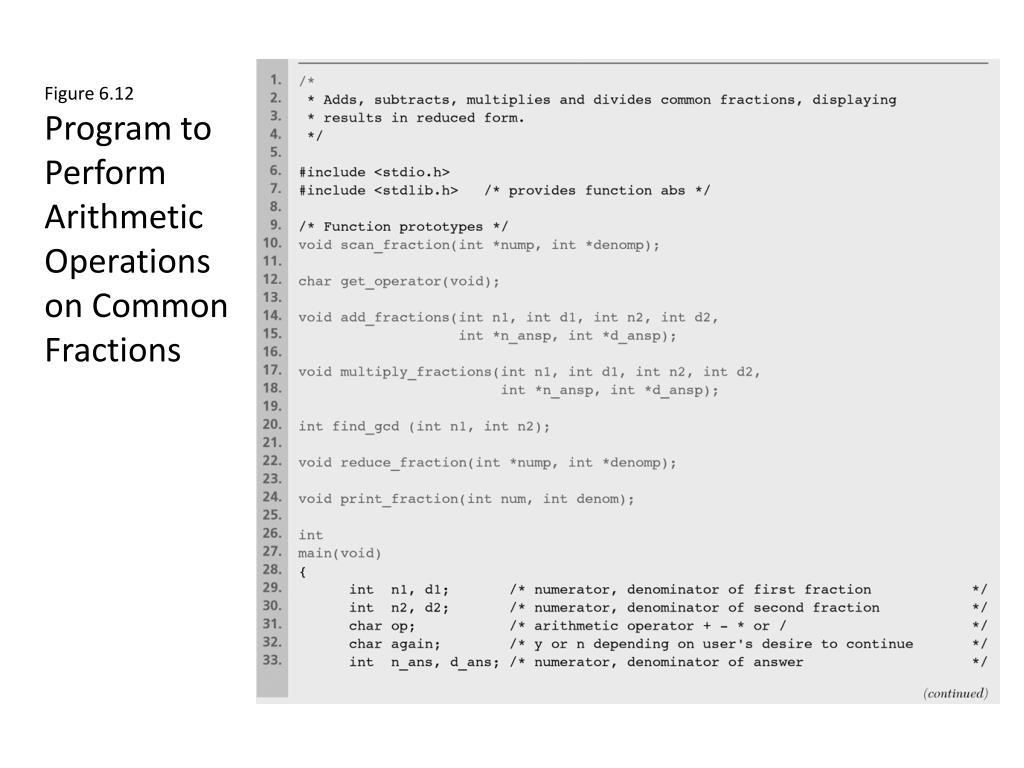 Figure 6.12

Program to Perform Arithmetic Operations on Common Fractions

1. /*
2. * Adds, subtracts, multiplies and divides common fractions, displaying
3. * results in reduced form.
4. */
5.
6. #include <stdio.h>
7. #include <stdlib.h>   /* provides function abs */
8.
9. /* Function prototypes */
10. void scan_fraction(int *nump, int *denomp);
11.
12. char get_operator(void);
13.
14. void add_fractions(int n1, int d1, int n2, int d2,
15.                    int *n_ansp, int *d_ansp);
16.
17. void multiply_fractions(int n1, int d1, int n2, int d2,
18.                         int *n_ansp, int *d_ansp);
19.
20. int find_gcd (int n1, int n2);
21.
22. void reduce_fraction(int *nump, int *denomp);
23.
24. void print_fraction(int num, int denom);
25.
26. int
27. main(void)
28. {
29.       int  n1, d1;       /* numerator, denominator of first fraction          */
30.       int  n2, d2;       /* numerator, denominator of second fraction         */
31.       char op;           /* arithmetic operator + - * or /                    */
32.       char again;        /* y or n depending on user's desire to continue     */
33.       int  n_ans, d_ans; /* numerator, denominator of answer                  */

(continued)